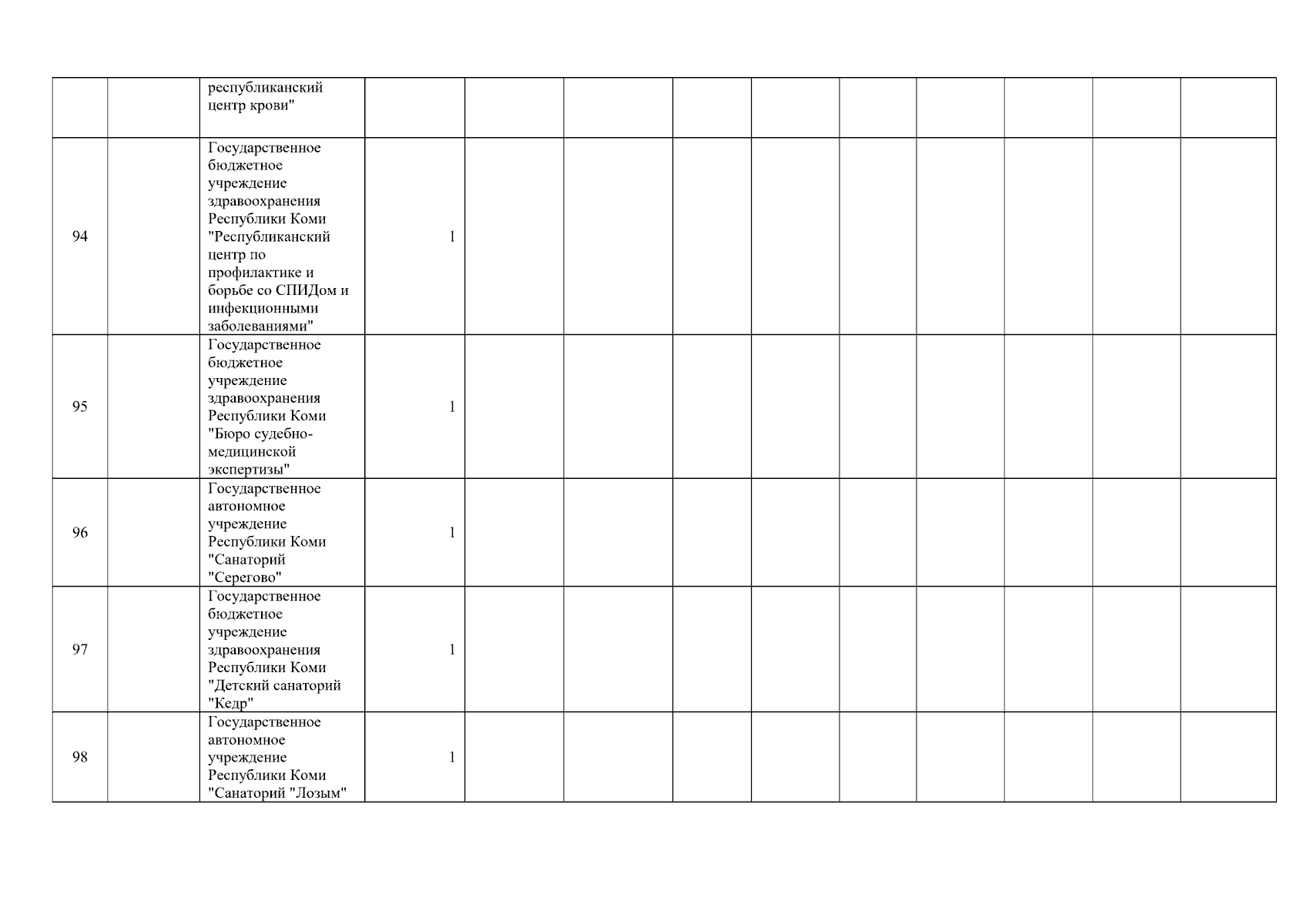 |  |  |  |  |  |  |  |  |  |  |  |  |  |
|---|---|---|---|---|---|---|---|---|---|---|---|---|
|  |  | республиканский центр крови" |  |  |  |  |  |  |  |  |  |  |
| 94 |  | Государственное бюджетное учреждение здравоохранения Республики Коми "Республиканский центр по профилактике и борьбе со СПИДом и инфекционными заболеваниями" | 1 |  |  |  |  |  |  |  |  |  |
| 95 |  | Государственное бюджетное учреждение здравоохранения Республики Коми "Бюро судебно-медицинской экспертизы" | 1 |  |  |  |  |  |  |  |  |  |
| 96 |  | Государственное автономное учреждение Республики Коми "Санаторий "Серегово" | 1 |  |  |  |  |  |  |  |  |  |
| 97 |  | Государственное бюджетное учреждение здравоохранения Республики Коми "Детский санаторий "Кедр" | 1 |  |  |  |  |  |  |  |  |  |
| 98 |  | Государственное автономное учреждение Республики Коми "Санаторий "Лозым" | 1 |  |  |  |  |  |  |  |  |  |